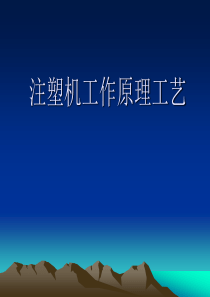 注塑机工作原理工艺